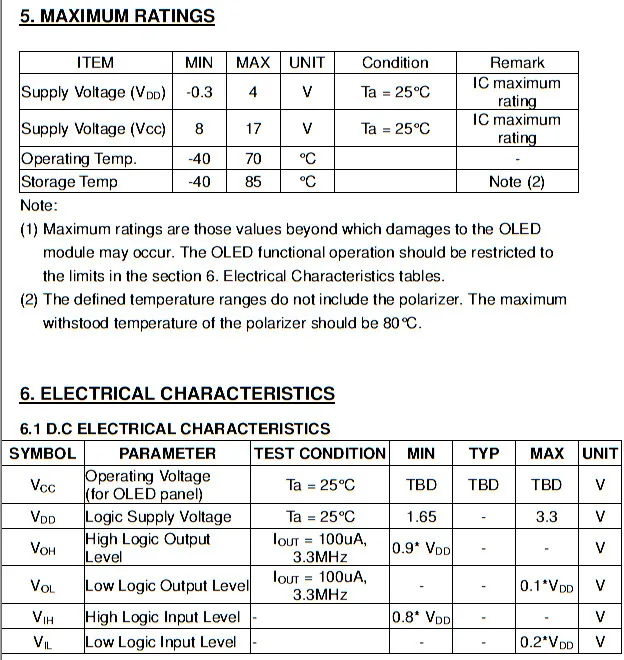 5. MAXIMUM RATINGS

| ITEM | MIN | MAX | UNIT | Condition | Remark |
|---|---|---|---|---|---|
| Supply Voltage ($V_{DD}$) | -0.3 | 4 | V | Ta = 25°C | IC maximum rating |
| Supply Voltage (Vcc) | 8 | 17 | V | Ta = 25°C | IC maximum rating |
| Operating Temp. | -40 | 70 | °C | | - |
| Storage Temp | -40 | 85 | °C | | Note (2) |

Note:

(1) Maximum ratings are those values beyond which damages to the OLED module may occur. The OLED functional operation should be restricted to the limits in the section 6. Electrical Characteristics tables.

(2) The defined temperature ranges do not include the polarizer. The maximum withstood temperature of the polarizer should be 80°C.

6. ELECTRICAL CHARACTERISTICS

6.1 D.C ELECTRICAL CHARACTERISTICS

| SYMBOL | PARAMETER | TEST CONDITION | MIN | TYP | MAX | UNIT |
|---|---|---|---|---|---|---|
| $V_{CC}$ | Operating Voltage (for OLED panel) | Ta = 25°C | TBD | TBD | TBD | V |
| $V_{DD}$ | Logic Supply Voltage | Ta = 25°C | 1.65 | - | 3.3 | V |
| $V_{OH}$ | High Logic Output Level | $I_{OUT}$ = 100uA, 3.3MHz | 0.9* $V_{DD}$ | - | - | V |
| $V_{OL}$ | Low Logic Output Level | $I_{OUT}$ = 100uA, 3.3MHz | - | - | 0.1*$V_{DD}$ | V |
| $V_{IH}$ | High Logic Input Level | - | 0.8* $V_{DD}$ | - | - | V |
| $V_{IL}$ | Low Logic Input Level | - | - | - | 0.2*$V_{DD}$ | V |